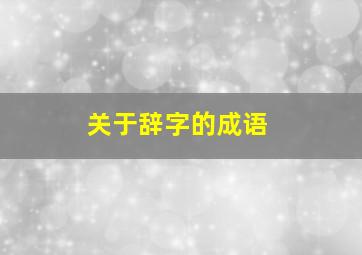 关于辞字的成语